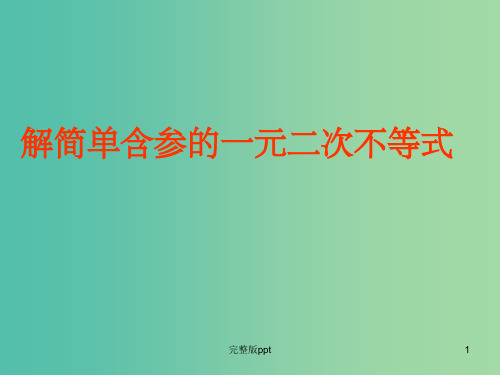 解简单含参的一元二次不等式

完整版ppt

1